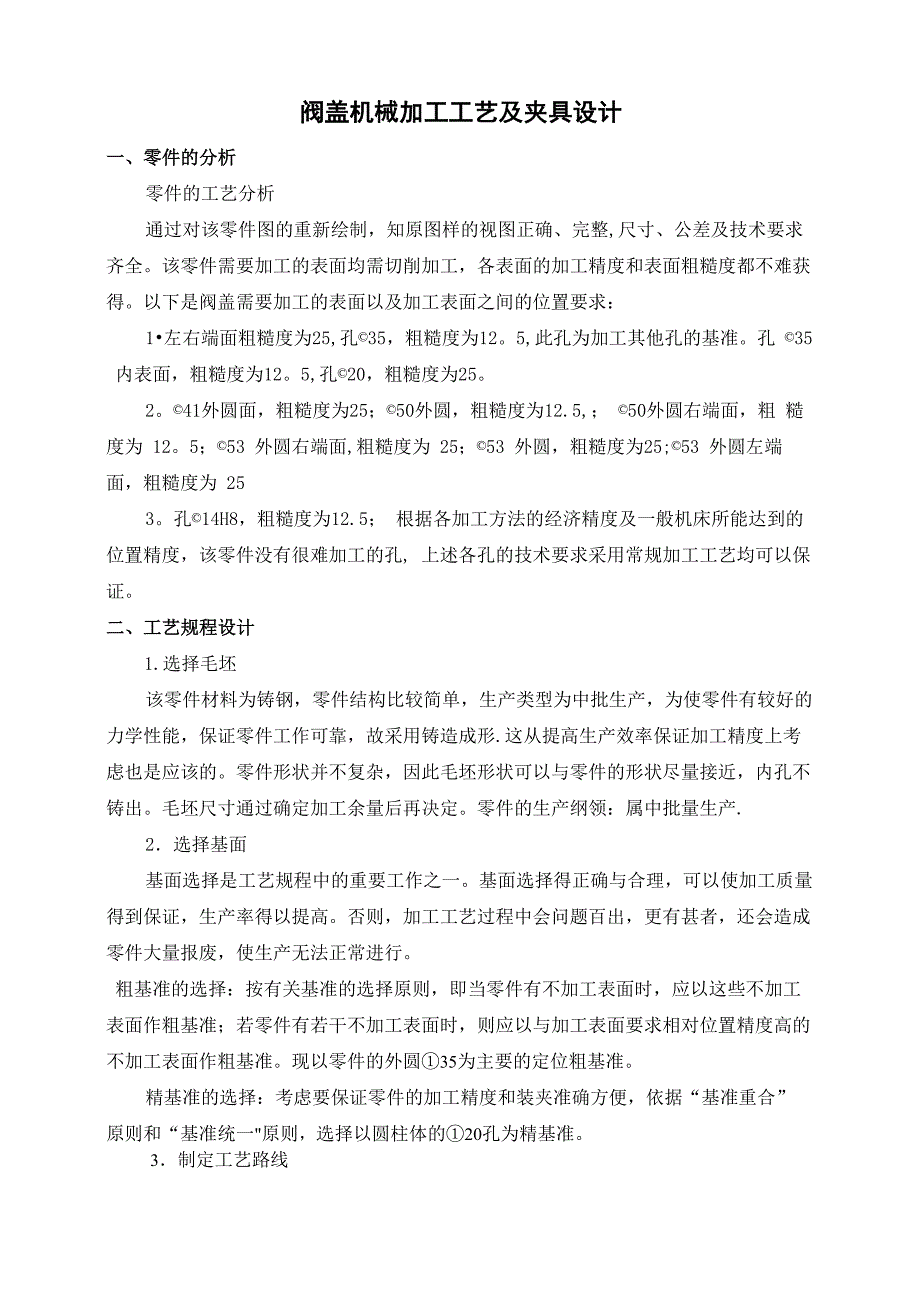 阀盖机械加工工艺及夹具设计

一、零件的分析

零件的工艺分析

通过对该零件图的重新绘制，知原图样的视图正确、完整,尺寸、公差及技术要求齐全。该零件需要加工的表面均需切削加工，各表面的加工精度和表面粗糙度都不难获得。以下是阀盖需要加工的表面以及加工表面之间的位置要求：

1•左右端面粗糙度为25,孔©35，粗糙度为12。5,此孔为加工其他孔的基准。孔 ©35 内表面，粗糙度为12。5,孔©20，粗糙度为25。

2。©41外圆面，粗糙度为25；©50外圆，粗糙度为12.5,； ©50外圆右端面，粗 糙度为 12。5；©53 外圆右端面,粗糙度为 25；©53 外圆，粗糙度为25;©53 外圆左端面，粗糙度为 25

3。孔©14H8，粗糙度为12.5； 根据各加工方法的经济精度及一般机床所能达到的位置精度，该零件没有很难加工的孔, 上述各孔的技术要求采用常规加工工艺均可以保证。

二、工艺规程设计

1.选择毛坯

该零件材料为铸钢，零件结构比较简单，生产类型为中批生产，为使零件有较好的力学性能，保证零件工作可靠，故采用铸造成形.这从提高生产效率保证加工精度上考虑也是应该的。零件形状并不复杂，因此毛坯形状可以与零件的形状尽量接近，内孔不铸出。毛坯尺寸通过确定加工余量后再决定。零件的生产纲领：属中批量生产.

2．选择基面

基面选择是工艺规程中的重要工作之一。基面选择得正确与合理，可以使加工质量得到保证，生产率得以提高。否则，加工工艺过程中会问题百出，更有甚者，还会造成零件大量报废，使生产无法正常进行。

粗基准的选择：按有关基准的选择原则，即当零件有不加工表面时，应以这些不加工表面作粗基准；若零件有若干不加工表面时，则应以与加工表面要求相对位置精度高的不加工表面作粗基准。现以零件的外圆①35为主要的定位粗基准。

精基准的选择：考虑要保证零件的加工精度和装夹准确方便，依据“基准重合”原则和“基准统一"原则，选择以圆柱体的①20孔为精基准。

3．制定工艺路线